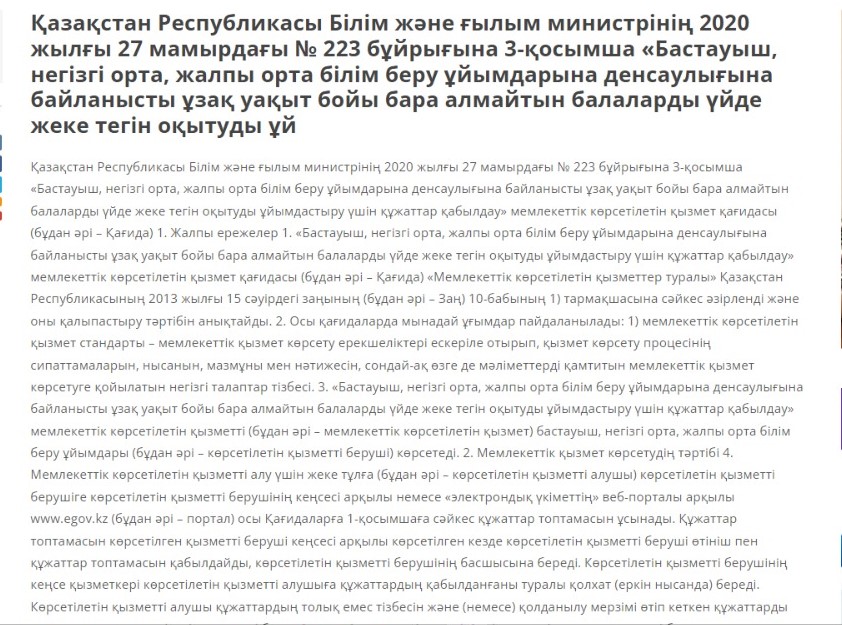 Қазақстан Республикасы Білім және ғылым министрінің 2020 жылғы 27 мамырдағы № 223 бұйрығына 3-қосымша «Бастауыш, негізгі орта, жалпы орта білім беру ұйымдарына денсаулығына байланысты ұзақ уақыт бойы бара алмайтын балаларды үйде жеке тегін оқытуды ұй

Қазақстан Республикасы Білім және ғылым министрінің 2020 жылғы 27 мамырдағы № 223 бұйрығына 3-қосымша «Бастауыш, негізгі орта, жалпы орта білім беру ұйымдарына денсаулығына байланысты ұзақ уақыт бойы бара алмайтын балаларды үйде жеке тегін оқытуды ұйымдастыру үшін құжаттар қабылдау» мемлекеттік көрсетілетін қызмет қағидасы (бұдан әрі – Қағида) 1. Жалпы ережелер 1. «Бастауыш, негізгі орта, жалпы орта білім беру ұйымдарына денсаулығына байланысты ұзақ уақыт бойы бара алмайтын балаларды үйде жеке тегін оқытуды ұйымдастыру үшін құжаттар қабылдау» мемлекеттік көрсетілетін қызмет қағидасы (бұдан әрі – Қағида) «Мемлекеттік көрсетілетін қызметтер туралы» Қазақстан Республикасының 2013 жылғы 15 сәуірдегі заңының (бұдан әрі – Заң) 10-бабының 1) тармақшасына сәйкес әзірленді және оны қалыпастыру тәртібін анықтайды. 2. Осы қағидаларда мынадай ұғымдар пайдаланылады: 1) мемлекеттік көрсетілетін қызмет стандарты – мемлекеттік қызмет көрсету ерекшеліктері ескеріле отырып, қызмет көрсету процесінің сипаттамаларын, нысанын, мазмұны мен нәтижесін, сондай-ақ өзге де мәліметтерді қамтитын мемлекеттік қызмет көрсетуге қойылатын негізгі талаптар тізбесі. 3. «Бастауыш, негізгі орта, жалпы орта білім беру ұйымдарына денсаулығына байланысты ұзақ уақыт бойы бара алмайтын балаларды үйде жеке тегін оқытуды ұйымдастыру үшін құжаттар қабылдау» мемлекеттік көрсетілетін қызметті (бұдан әрі – мемлекеттік көрсетілетін қызмет) бастауыш, негізгі орта, жалпы орта білім беру ұйымдары (бұдан әрі – көрсетілетін қызметті беруші) көрсетеді. 2. Мемлекеттік қызмет көрсетудің тәртібі 4. Мемлекеттік көрсетілетін қызметті алу үшін жеке тұлға (бұдан әрі – көрсетілетін қызметті алушы) көрсетілетін қызметті берушіге көрсетілетін қызметті берушінің кеңсесі арқылы немесе «электрондық үкіметтің» веб-порталы арқылы www.egov.kz (бұдан әрі – портал) осы Қағидаларға 1-қосымшаға сәйкес құжаттар топтамасын ұсынады. Құжаттар топтамасын көрсетілген қызметті беруші кеңсесі арқылы көрсетілген кезде көрсетілетін қызметті беруші өтініш пен құжаттар топтамасын қабылдайды, көрсетілетін қызметті берушінің басшысына береді. Көрсетілетін қызметті берушінің кеңсе қызметкері көрсетілетін қызметті алушыға құжаттардың қабылданғаны туралы қолхат (еркін нысанда) береді. Көрсетілетін қызметті алушы құжаттардың толық емес тізбесін және (немесе) қолданылу мерзімі өтіп кеткен құжаттарды